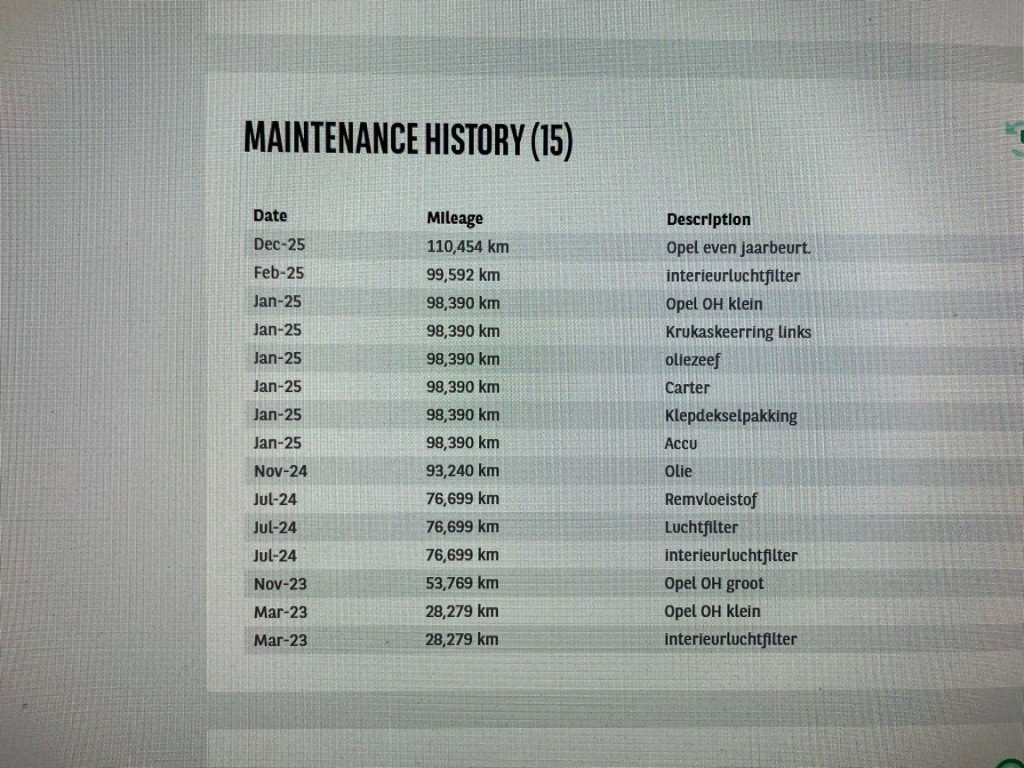 MAINTENANCE HISTORY (15)

| Date | Mileage | Description |
|---|---|---|
| Dec-25 | 110,454 km | Opel even jaarbeurt. |
| Feb-25 | 99,592 km | interieurluchtfilter |
| Jan-25 | 98,390 km | Opel OH klein |
| Jan-25 | 98,390 km | Krukaskeerring links |
| Jan-25 | 98,390 km | oliezeef |
| Jan-25 | 98,390 km | Carter |
| Jan-25 | 98,390 km | Klepdekselpakking |
| Jan-25 | 98,390 km | Accu |
| Nov-24 | 93,240 km | Olie |
| Jul-24 | 76,699 km | Remvloeistof |
| Jul-24 | 76,699 km | Luchtfilter |
| Jul-24 | 76,699 km | interieurluchtfilter |
| Nov-23 | 53,769 km | Opel OH groot |
| Mar-23 | 28,279 km | Opel OH klein |
| Mar-23 | 28,279 km | interieurluchtfilter |